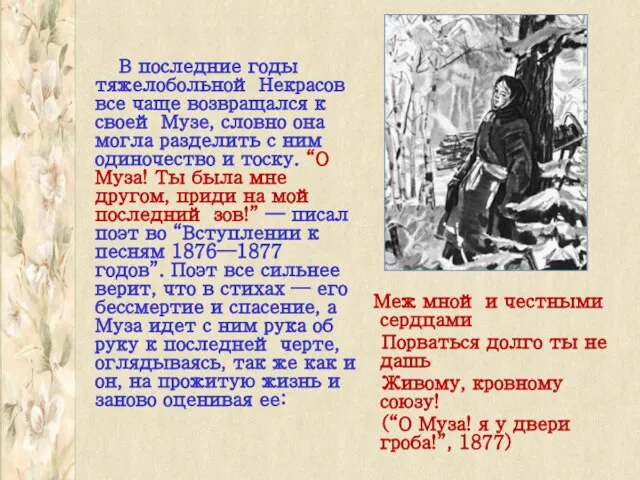 В последние годы тяжелобольной Некрасов все чаще возвращался к своей Музе, словно она могла разделить с ним одиночество и тоску. “О Муза! Ты была мне другом, приди на мой последний зов!” — писал поэт во “Вступлении к песням 1876—1877 годов”. Поэт все сильнее верит, что в стихах — его бессмертие и спасение, а Муза идет с ним рука об руку к последней черте, оглядываясь, так же как и он, на прожитую жизнь и заново оценивая ее:

Меж мной и честными сердцами
Порваться долго ты не дашь
Живому, кровному союзу!
(“О Муза! я у двери гроба!”, 1877)